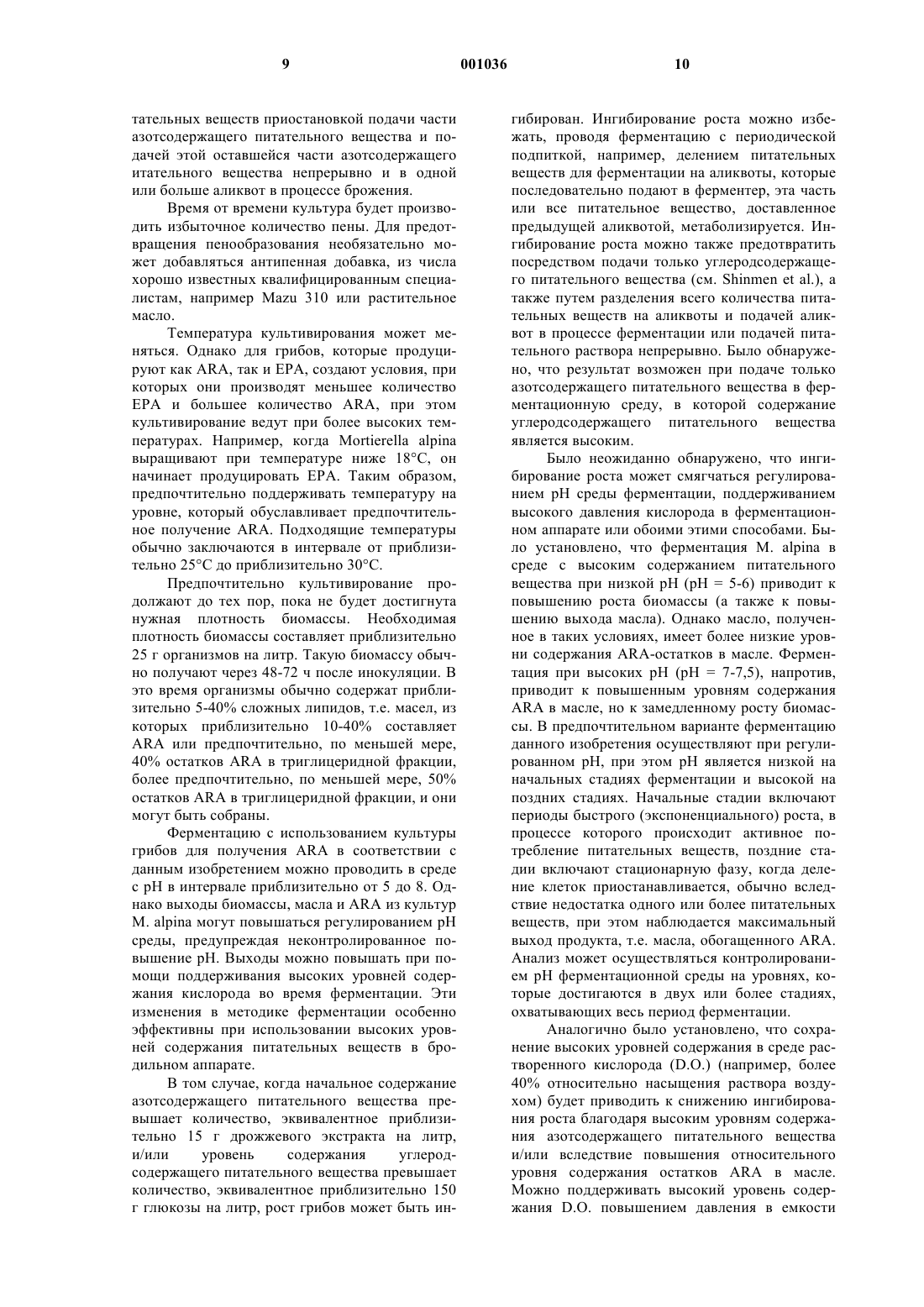 9 001036 10

тательных веществ приостановкой подачи части азотсодержащего питательного вещества и подачей этой оставшейся части азотсодержащего итательного вещества непрерывно и в одной или больше аликвот в процессе брожения.

Время от времени культура будет производить избыточное количество пены. Для предотвращения пенообразования необязательно может добавляться антипенная добавка, из числа хорошо известных квалифицированным специалистам, например Mazu 310 или растительное масло.

Температура культивирования может меняться. Однако для грибов, которые продуцируют как ARA, так и EPA, создают условия, при которых они производят меньшее количество EPA и большее количество ARA, при этом культивирование ведут при более высоких температурах. Например, когда Mortierella alpina выращивают при температуре ниже 18°C, он начинает продуцировать EPA. Таким образом, предпочтительно поддерживать температуру на уровне, который обуславливает предпочтительное получение ARA. Подходящие температуры обычно заключаются в интервале от приблизительно 25°C до приблизительно 30°C.

Предпочтительно культивирование продолжают до тех пор, пока не будет достигнута нужная плотность биомассы. Необходимая плотность биомассы составляет приблизительно 25 г организмов на литр. Такую биомассу обычно получают через 48-72 ч после инокуляции. В это время организмы обычно содержат приблизительно 5-40% сложных липидов, т.е. масел, из которых приблизительно 10-40% составляет ARA или предпочтительно, по меньшей мере, 40% остатков ARA в триглицеридной фракции, более предпочтительно, по меньшей мере, 50% остатков ARA в триглицеридной фракции, и они могут быть собраны.

Ферментацию с использованием культуры грибов для получения ARA в соответствии с данным изобретением можно проводить в среде с pH в интервале приблизительно от 5 до 8. Однако выходы биомассы, масла и ARA из культур M. alpina могут повышаться регулированием pH среды, предупреждая неконтролированное повышение pH. Выходы можно повышать при помощи поддерживания высоких уровней содержания кислорода во время ферментации. Эти изменения в методике ферментации особенно эффективны при использовании высоких уровней содержания питательных веществ в бродильном аппарате.

В том случае, когда начальное содержание азотсодержащего питательного вещества превышает количество, эквивалентное приблизительно 15 г дрожжевого экстракта на литр, и/или уровень содержания углеродсодержащего питательного вещества превышает количество, эквивалентное приблизительно 150 г глюкозы на литр, рост грибов может быть ингибирован. Ингибирование роста можно избежать, проводя ферментацию с периодической подпиткой, например, делением питательных веществ для ферментации на аликвоты, которые последовательно подают в ферментер, эта часть или все питательное вещество, доставленное предыдущей аликвотой, метаболизируется. Ингибирование роста можно также предотвратить посредством подачи только углеродсодержащего питательного вещества (см. Shinmen et al.), а также путем разделения всего количества питательных веществ на аликвоты и подачей аликвот в процессе ферментации или подачей питательного раствора непрерывно. Было обнаружено, что результат возможен при подаче только азотсодержащего питательного вещества в ферментационную среду, в которой содержание углеродсодержащего питательного вещества является высоким.

Было неожиданно обнаружено, что ингибирование роста может смягчаться регулированием pH среды ферментации, поддерживанием высокого давления кислорода в ферментационном аппарате или обоими этими способами. Было установлено, что ферментация M. alpina в среде с высоким содержанием питательного вещества при низкой pH (pH = 5-6) приводит к повышению роста биомассы (а также к повышению выхода масла). Однако масло, полученное в таких условиях, имеет более низкие уровни содержания ARA-остатков в масле. Ферментация при высоких pH (pH = 7-7,5), напротив, приводит к повышенным уровням содержания ARA в масле, но к замедленному росту биомассы. В предпочтительном варианте ферментацию данного изобретения осуществляют при регулированном pH, при этом pH является низкой на начальных стадиях ферментации и высокой на поздних стадиях. Начальные стадии включают периоды быстрого (экспоненциального) роста, в процессе которого происходит активное потребление питательных веществ, поздние стадии включают стационарную фазу, когда деление клеток приостанавливается, обычно вследствие недостатка одного или более питательных веществ, при этом наблюдается максимальный выход продукта, т.е. масла, обогащенного ARA. Анализ может осуществляться контролированием pH ферментационной среды на уровнях, которые достигаются в двух или более стадиях, охватывающих весь период ферментации.

Аналогично было установлено, что сохранение высоких уровней содержания в среде растворенного кислорода (D.O.) (например, более 40% относительно насыщения раствора воздухом) будет приводить к снижению ингибирования роста благодаря высоким уровням содержания азотсодержащего питательного вещества и/или вследствие повышения относительного уровня содержания остатков ARA в масле. Можно поддерживать высокий уровень содержания D.O. повышением давления в емкости